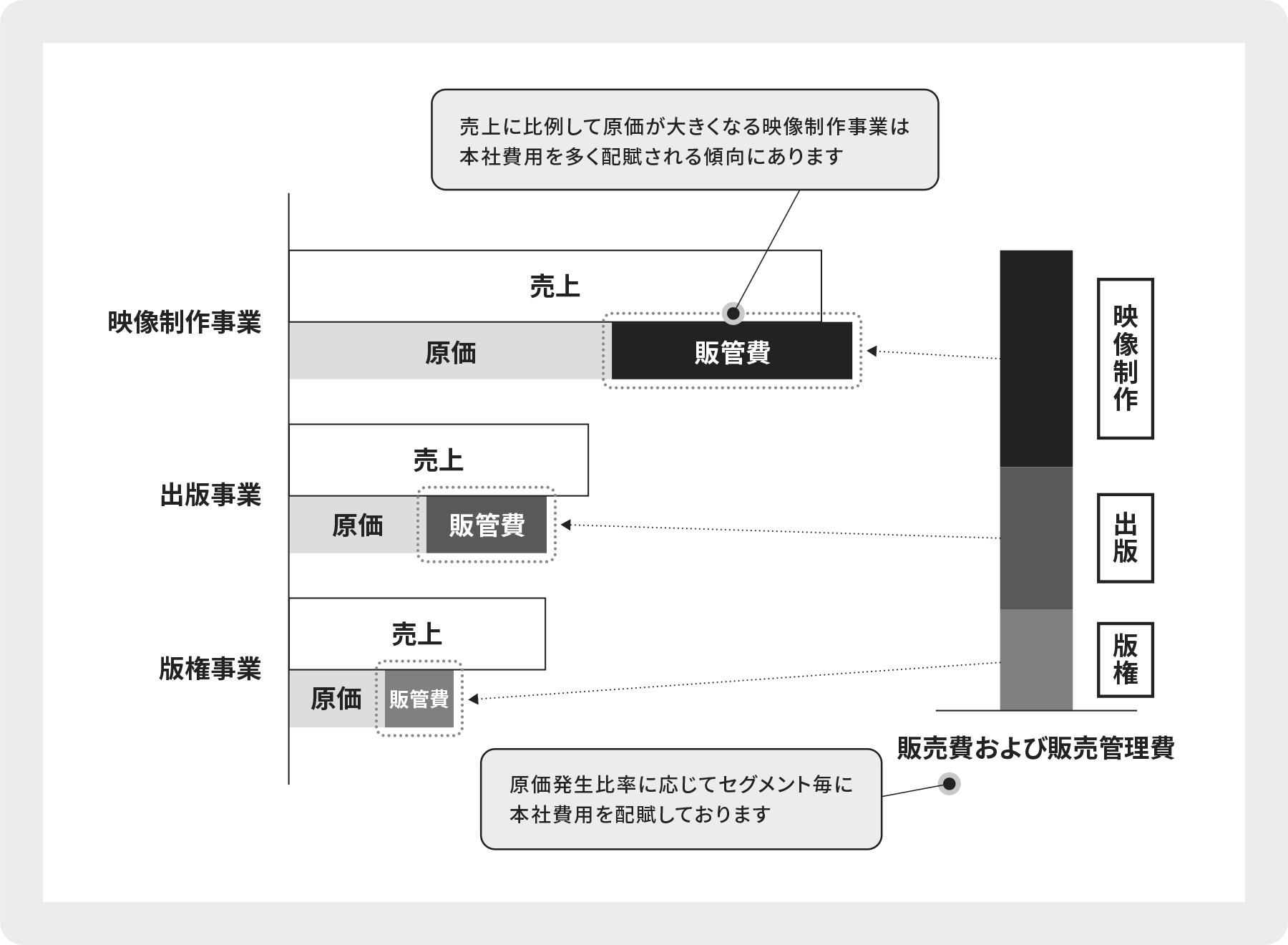 売上に比例して原価が大きくなる映像制作事業は本社費用を多く配賦される傾向にあります

映像制作事業

売上

原価

販管費

出版事業

売上

原価

販管費

版権事業

売上

原価

販管費

映像制作

出版

版権

販売費および販売管理費

原価発生比率に応じてセグメント毎に本社費用を配賦しております